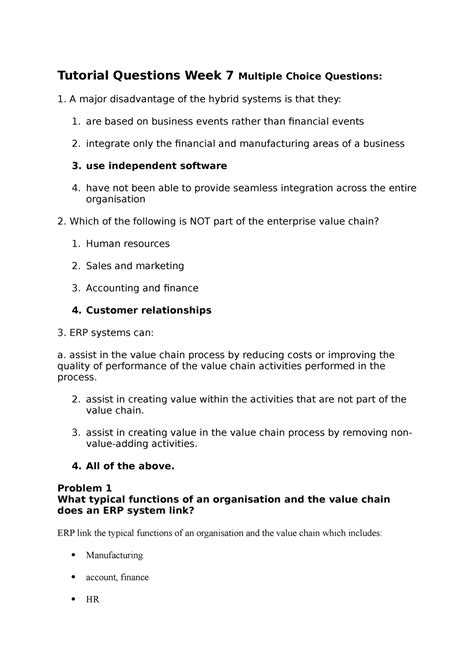 Tutorial Questions Week 7 Multiple Choice Questions:

1. A major disadvantage of the hybrid systems is that they:

1. are based on business events rather than financial events

2. integrate only the financial and manufacturing areas of a business

3. use independent software

4. have not been able to provide seamless integration across the entire organisation

2. Which of the following is NOT part of the enterprise value chain?

1. Human resources

2. Sales and marketing

3. Accounting and finance

4. Customer relationships

3. ERP systems can:

a. assist in the value chain process by reducing costs or improving the quality of performance of the value chain activities performed in the process.

2. assist in creating value within the activities that are not part of the value chain.

3. assist in creating value in the value chain process by removing non-value-adding activities.

4. All of the above.

Problem 1
What typical functions of an organisation and the value chain does an ERP system link?

ERP link the typical functions of an organisation and the value chain which includes:

• Manufacturing

• account, finance

• HR